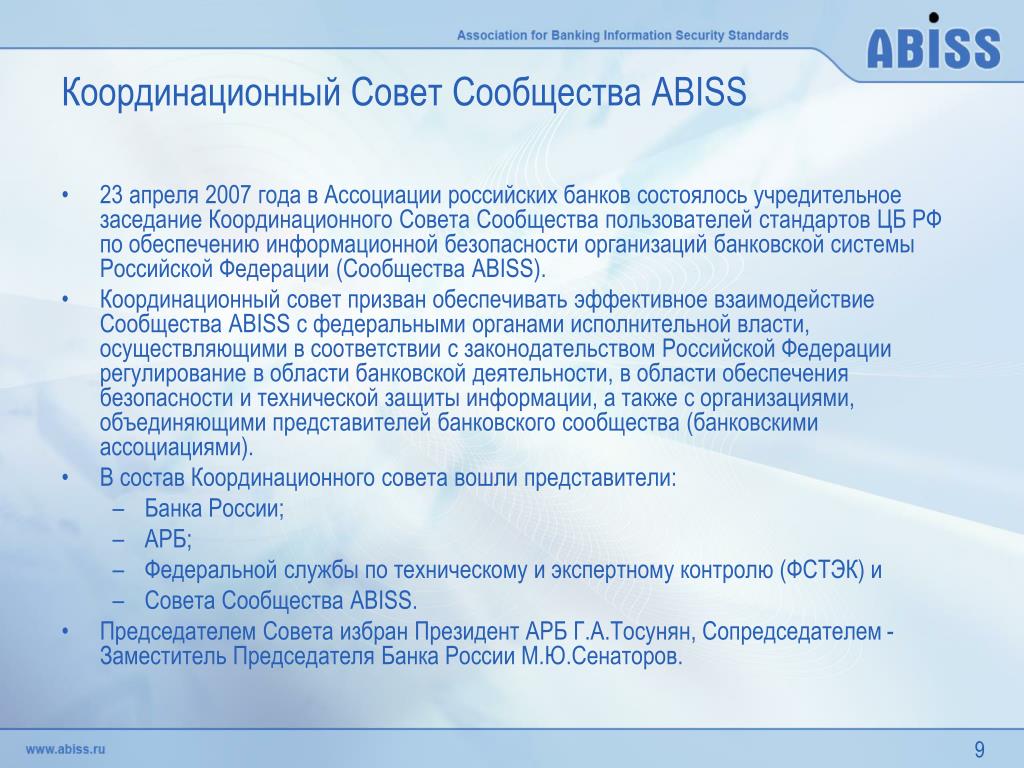 Association for Banking Information Security Standards

ABISS

Координационный Совет Сообщества ABISS

• 23 апреля 2007 года в Ассоциации российских банков состоялось учредительное заседание Координационного Совета Сообщества пользователей стандартов ЦБ РФ по обеспечению информационной безопасности организаций банковской системы Российской Федерации (Сообщества ABISS).
• Координационный совет призван обеспечивать эффективное взаимодействие Сообщества ABISS с федеральными органами исполнительной власти, осуществляющими в соответствии с законодательством Российской Федерации регулирование в области банковской деятельности, в области обеспечения безопасности и технической защиты информации, а также с организациями, объединяющими представителей банковского сообщества (банковскими ассоциациями).
• В состав Координационного совета вошли представители:
– Банка России;
– АРБ;
– Федеральной службы по техническому и экспертному контролю (ФСТЭК) и
– Совета Сообщества ABISS.
• Председателем Совета избран Президент АРБ Г.А.Тосунян, Сопредседателем - Заместитель Председателя Банка России М.Ю.Сенаторов.

www.abiss.ru

9